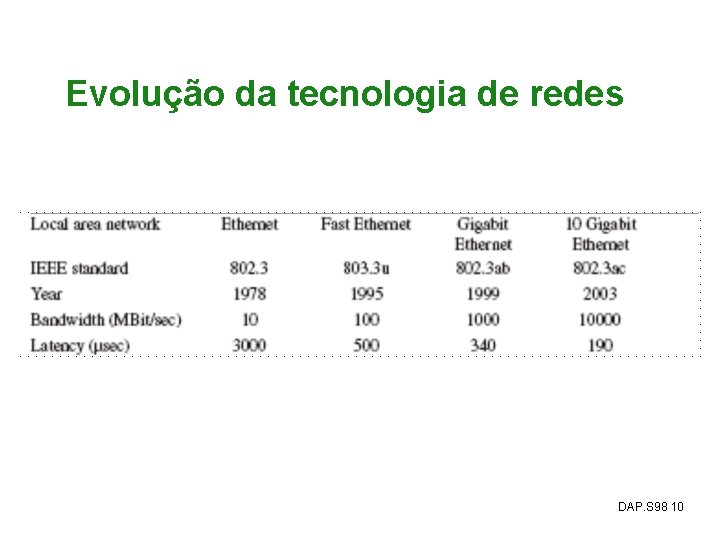 Evolução da tecnologia de redes

| Local area network | Ethernet | Fast Ethernet | Gigabit Ethernet | 10 Gigabit Ethernet |
|---|---|---|---|---|
| IEEE standard | 802.3 | 803.3u | 802.3ab | 802.3ac |
| Year | 1978 | 1995 | 1999 | 2003 |
| Bandwidth (MBit/sec) | 10 | 100 | 1000 | 10000 |
| Latency (μsec) | 3000 | 500 | 340 | 190 |

DAP.S98 10